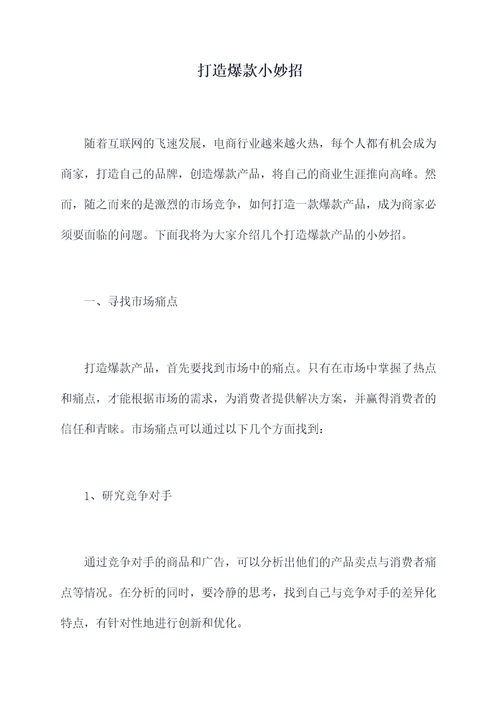 打造爆款小妙招

随着互联网的飞速发展，电商行业越来越火热，每个人都有机会成为商家，打造自己的品牌，创造爆款产品，将自己的商业生涯推向高峰。然而，随之而来的是激烈的市场竞争，如何打造一款爆款产品，成为商家必须要面临的问题。下面我将为大家介绍几个打造爆款产品的小妙招。

一、寻找市场痛点

打造爆款产品，首先要找到市场中的痛点。只有在市场中掌握了热点和痛点，才能根据市场的需求，为消费者提供解决方案，并赢得消费者的信任和青睐。市场痛点可以通过以下几个方面找到：

1、研究竞争对手

通过竞争对手的商品和广告，可以分析出他们的产品卖点与消费者痛点等情况。在分析的同时，要冷静的思考，找到自己与竞争对手的差异化特点，有针对性地进行创新和优化。